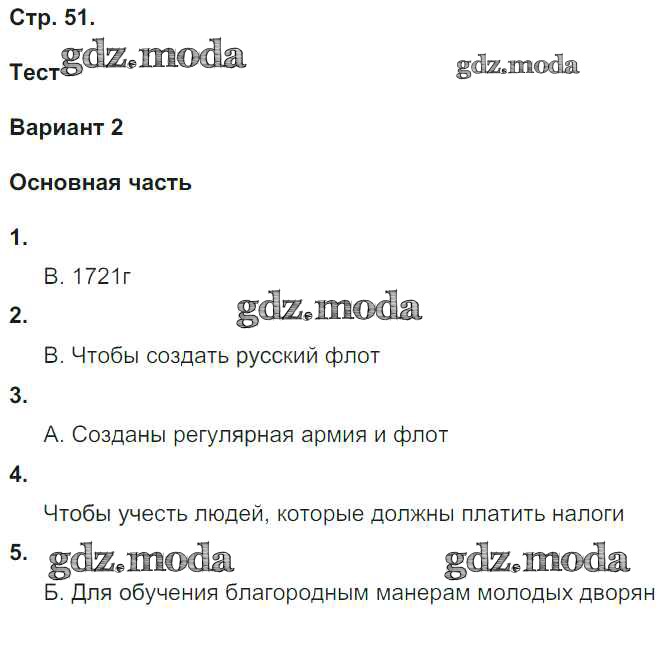 Стр. 51.

Тест gdz.moda gdz.moda

Вариант 2

Основная часть

1.

В. 1721г

2. gdz.moda

В. Чтобы создать русский флот

3.

А. Созданы регулярная армия и флот

4.

Чтобы учесть людей, которые должны платить налоги

5. gdz.moda gdz.moda

Б. Для обучения благородным манерам молодых дворян